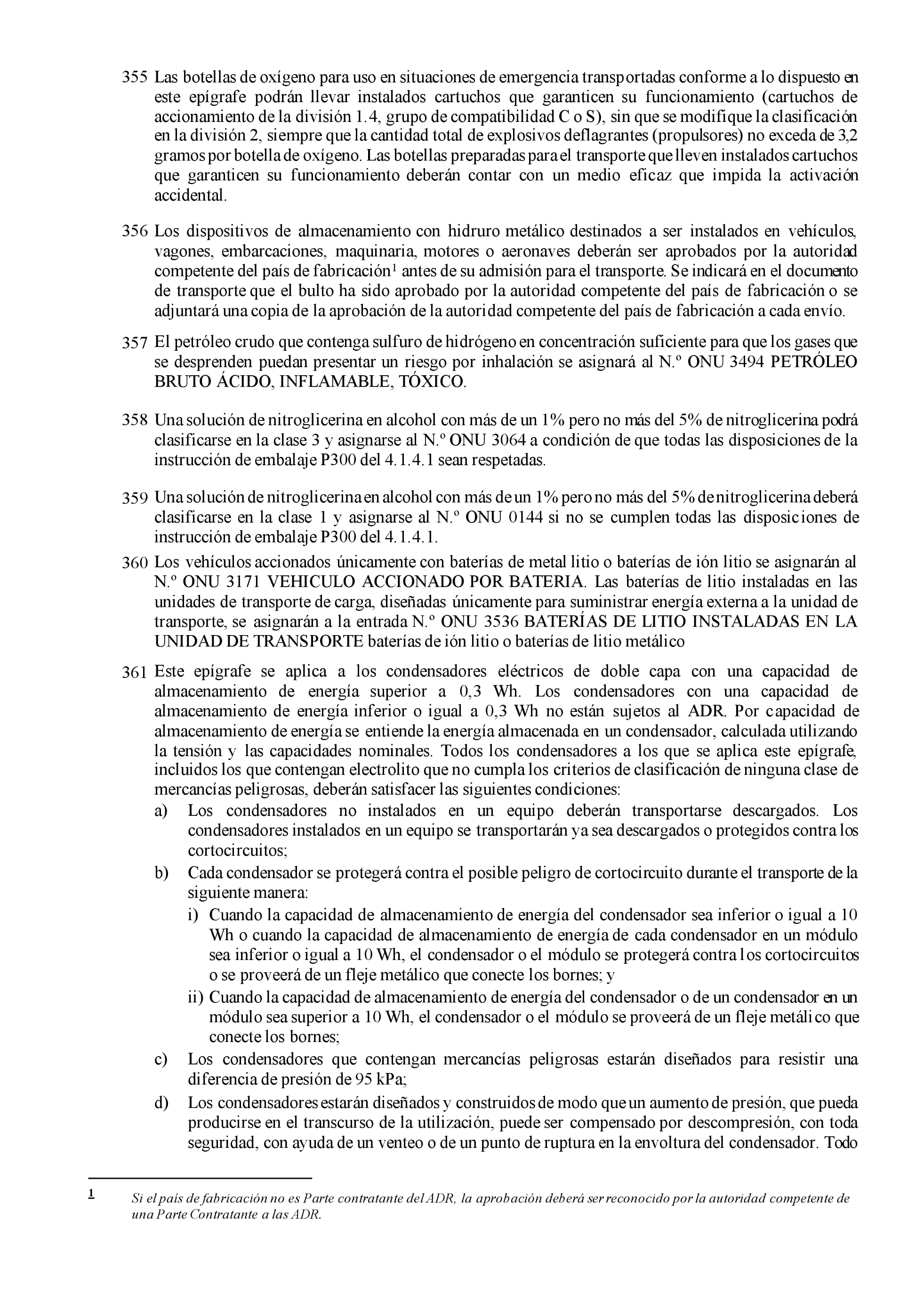 355 Las botellas de oxígeno para uso en situaciones de emergencia transportadas conforme a lo dispuesto en este epígrafe podrán llevar instalados cartuchos que garanticen su funcionamiento (cartuchos de accionamiento de la división 1.4, grupo de compatibilidad C o S), sin que se modifique la clasificación en la división 2, siempre que la cantidad total de explosivos deflagrantes (propulsores) no exceda de 3,2 gramos por botella de oxígeno. Las botellas preparadas para el transporte que lleven instalados cartuchos que garanticen su funcionamiento deberán contar con un medio eficaz que impida la activación accidental.

356 Los dispositivos de almacenamiento con hidruro metálico destinados a ser instalados en vehículos, vagones, embarcaciones, maquinaria, motores o aeronaves deberán ser aprobados por la autoridad competente del país de fabricación$^1$ antes de su admisión para el transporte. Se indicará en el documento de transporte que el bulto ha sido aprobado por la autoridad competente del país de fabricación o se adjuntará una copia de la aprobación de la autoridad competente del país de fabricación a cada envío.

357 El petróleo crudo que contenga sulfuro de hidrógeno en concentración suficiente para que los gases que se desprenden puedan presentar un riesgo por inhalación se asignará al N.º ONU 3494 PETRÓLEO BRUTO ÁCIDO, INFLAMABLE, TÓXICO.

358 Una solución de nitroglicerina en alcohol con más de un 1% pero no más del 5% de nitroglicerina podrá clasificarse en la clase 3 y asignarse al N.º ONU 3064 a condición de que todas las disposiciones de la instrucción de embalaje P300 del 4.1.4.1 sean respetadas.

359 Una solución de nitroglicerina en alcohol con más de un 1% pero no más del 5% de nitroglicerina deberá clasificarse en la clase 1 y asignarse al N.º ONU 0144 si no se cumplen todas las disposiciones de instrucción de embalaje P300 del 4.1.4.1.

360 Los vehículos accionados únicamente con baterías de metal litio o baterías de ión litio se asignarán al N.º ONU 3171 VEHICULO ACCIONADO POR BATERIA. Las baterías de litio instaladas en las unidades de transporte de carga, diseñadas únicamente para suministrar energía externa a la unidad de transporte, se asignarán a la entrada N.º ONU 3536 BATERÍAS DE LITIO INSTALADAS EN LA UNIDAD DE TRANSPORTE baterías de ión litio o baterías de litio metálico

361 Este epígrafe se aplica a los condensadores eléctricos de doble capa con una capacidad de almacenamiento de energía superior a 0,3 Wh. Los condensadores con una capacidad de almacenamiento de energía inferior o igual a 0,3 Wh no están sujetos al ADR. Por capacidad de almacenamiento de energía se entiende la energía almacenada en un condensador, calculada utilizando la tensión y las capacidades nominales. Todos los condensadores a los que se aplica este epígrafe, incluidos los que contengan electrolito que no cumpla los criterios de clasificación de ninguna clase de mercancías peligrosas, deberán satisfacer las siguientes condiciones:
a) Los condensadores no instalados en un equipo deberán transportarse descargados. Los condensadores instalados en un equipo se transportarán ya sea descargados o protegidos contra los cortocircuitos;
b) Cada condensador se protegerá contra el posible peligro de cortocircuito durante el transporte de la siguiente manera:
i) Cuando la capacidad de almacenamiento de energía del condensador sea inferior o igual a 10 Wh o cuando la capacidad de almacenamiento de energía de cada condensador en un módulo sea inferior o igual a 10 Wh, el condensador o el módulo se protegerá contra los cortocircuitos o se proveerá de un fleje metálico que conecte los bornes; y
ii) Cuando la capacidad de almacenamiento de energía del condensador o de un condensador en un módulo sea superior a 10 Wh, el condensador o el módulo se proveerá de un fleje metálico que conecte los bornes;
c) Los condensadores que contengan mercancías peligrosas estarán diseñados para resistir una diferencia de presión de 95 kPa;
d) Los condensadores estarán diseñados y construidos de modo que un aumento de presión, que pueda producirse en el transcurso de la utilización, puede ser compensado por descompresión, con toda seguridad, con ayuda de un venteo o de un punto de ruptura en la envoltura del condensador. Todo

1 Si el país de fabricación no es Parte contratante del ADR, la aprobación deberá ser reconocido por la autoridad competente de una Parte Contratante a las ADR.